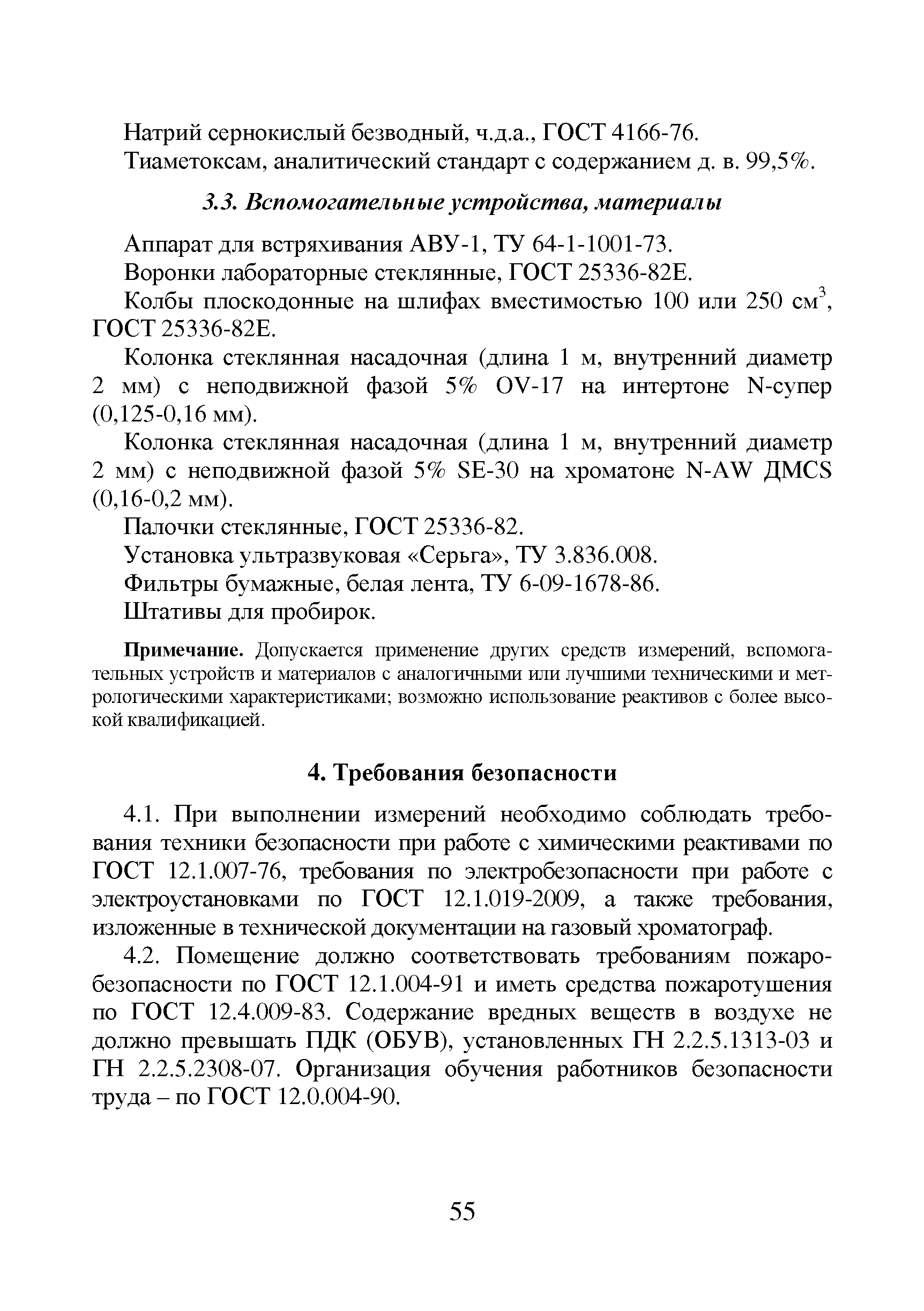 Натрий сернокислый безводный, ч.д.а., ГОСТ 4166-76.
Тиаметоксам, аналитический стандарт с содержанием д. в. 99,5%.

3.3. Вспомогательные устройства, материалы

Аппарат для встряхивания АВУ-1, ТУ 64-1-1001-73.
Воронки лабораторные стеклянные, ГОСТ 25336-82Е.
Колбы плоскодонные на шлифах вместимостью 100 или 250 см$^3$, ГОСТ 25336-82Е.
Колонка стеклянная насадочная (длина 1 м, внутренний диаметр 2 мм) с неподвижной фазой 5% OV-17 на интертоне N-супер (0,125-0,16 мм).
Колонка стеклянная насадочная (длина 1 м, внутренний диаметр 2 мм) с неподвижной фазой 5% SE-30 на хроматоне N-AW ДМСS (0,16-0,2 мм).
Палочки стеклянные, ГОСТ 25336-82.
Установка ультразвуковая «Серьга», ТУ 3.836.008.
Фильтры бумажные, белая лента, ТУ 6-09-1678-86.
Штативы для пробирок.

Примечание. Допускается применение других средств измерений, вспомогательных устройств и материалов с аналогичными или лучшими техническими и метрологическими характеристиками; возможно использование реактивов с более высокой квалификацией.

4. Требования безопасности

4.1. При выполнении измерений необходимо соблюдать требования техники безопасности при работе с химическими реактивами по ГОСТ 12.1.007-76, требования по электробезопасности при работе с электроустановками по ГОСТ 12.1.019-2009, а также требования, изложенные в технической документации на газовый хроматограф.
4.2. Помещение должно соответствовать требованиям пожаробезопасности по ГОСТ 12.1.004-91 и иметь средства пожаротушения по ГОСТ 12.4.009-83. Содержание вредных веществ в воздухе не должно превышать ПДК (ОБУВ), установленных ГН 2.2.5.1313-03 и ГН 2.2.5.2308-07. Организация обучения работников безопасности труда – по ГОСТ 12.0.004-90.

55